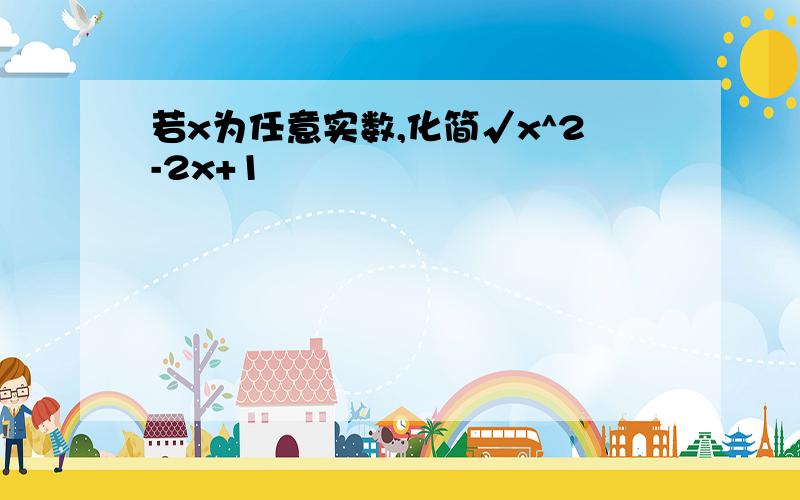 若x为任意实数,化简√x^2-2x+1